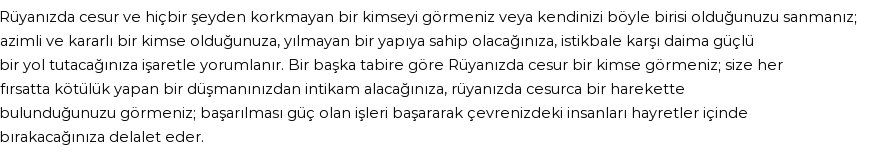 Rüyanızda cesur ve hiçbir şeyden korkmayan bir kimseyi görmeniz veya kendinizi böyle birisi olduğunuzu sanmanız; azimli ve kararlı bir kimse olduğunuza, yılmayan bir yapıya sahip olacağınıza, istikbale karşı daima güçlü bir yol tutacağınıza işaretle yorumlanır. Bir başka tabire göre Rüyanızda cesur bir kimse görmeniz; size her fırsatta kötülük yapan bir düşmanınızdan intikam alacağınıza, rüyanızda cesurca bir harekette bulunduğunuzu görmeniz; başarılması güç olan işleri başararak çevrenizdeki insanları hayretler içinde bırakacağınıza delalet eder.